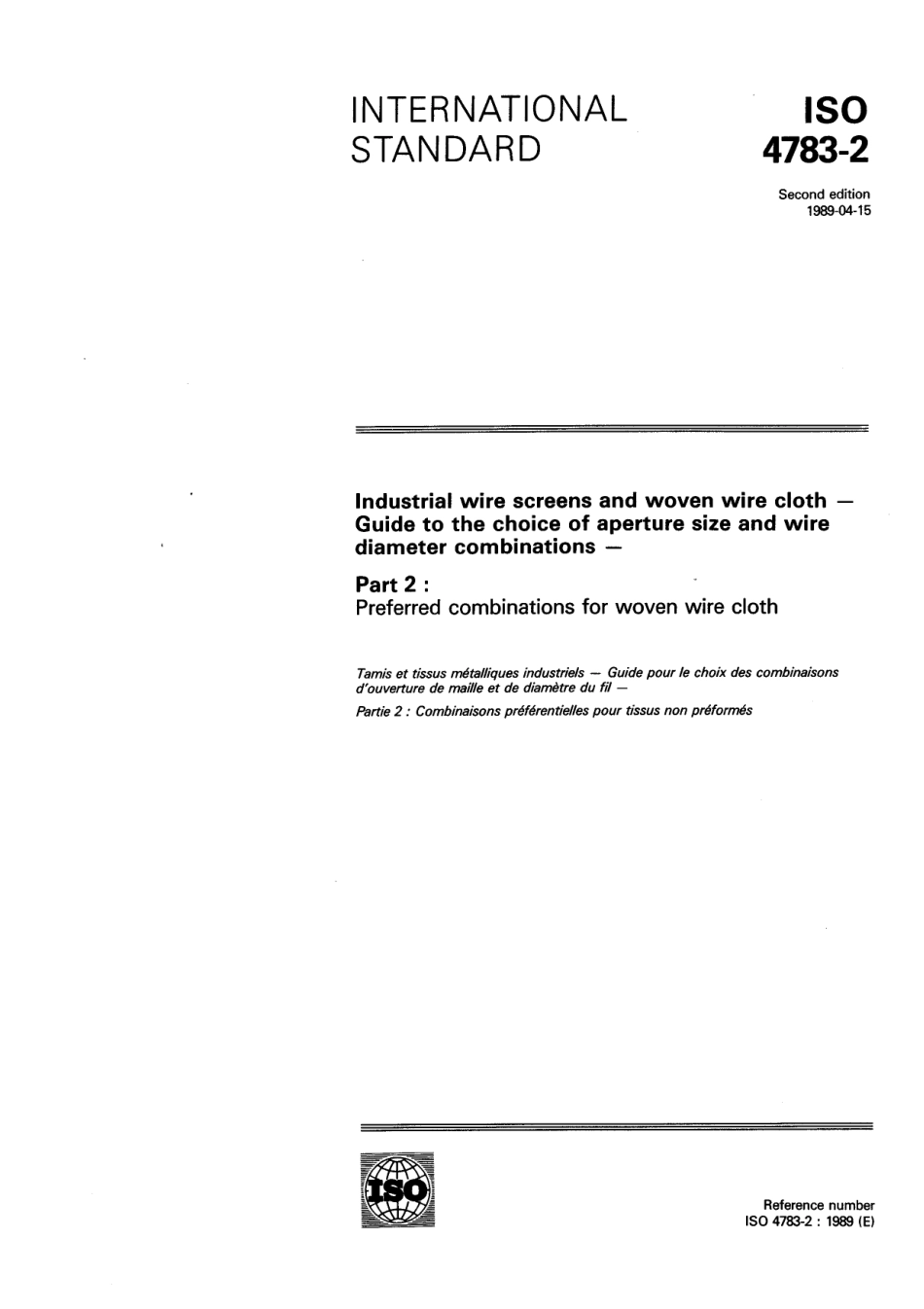 INTERNATIONAL STANDARD

ISO 4783-2

Second edition
1989-04-15

Industrial wire screens and woven wire cloth — Guide to the choice of aperture size and wire diameter combinations —

Part 2 :
Preferred combinations for woven wire cloth

Tamis et tissus métalliques industriels — Guide pour le choix des combinaisons d'ouverture de maille et de diamètre du fil —
Partie 2 : Combinaisons préférentielles pour tissus non préformés

ISO

Reference number
ISO 4783-2 : 1989 (E)